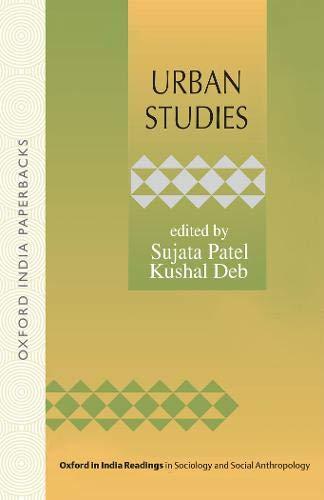 OXFORD INDIA PAPERBACKS

URBAN STUDIES

edited by
Sujata Patel
Kushal Deb

Oxford in India Readings in Sociology and Social Anthropology